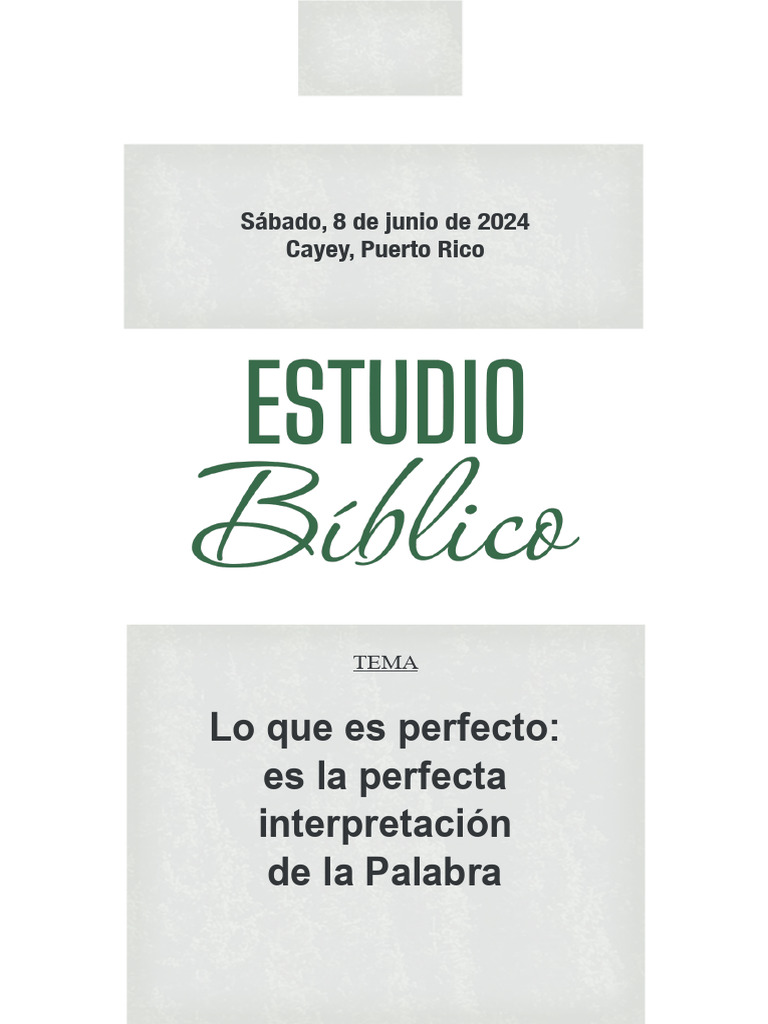 Sábado, 8 de junio de 2024
Cayey, Puerto Rico

ESTUDIO
Bíblico

TEMA

Lo que es perfecto: es la perfecta interpretación de la Palabra